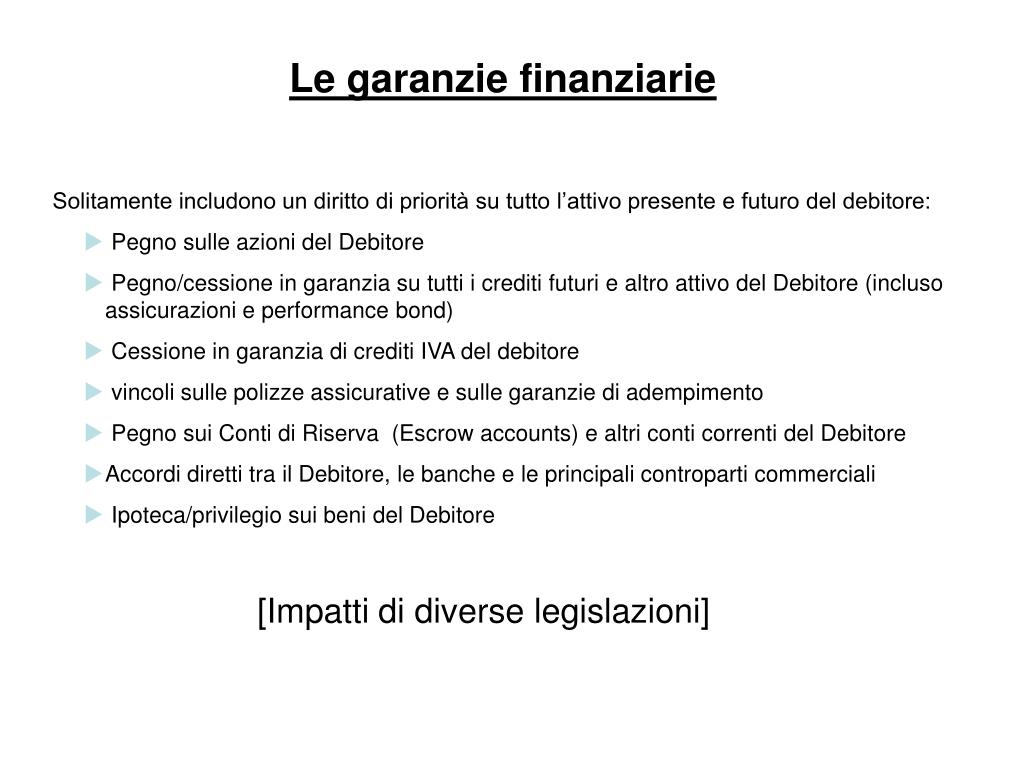 Le garanzie finanziarie

Solitamente includono un diritto di priorità su tutto l’attivo presente e futuro del debitore:

► Pegno sulle azioni del Debitore

► Pegno/cessione in garanzia su tutti i crediti futuri e altro attivo del Debitore (incluso assicurazioni e performance bond)

► Cessione in garanzia di crediti IVA del debitore

► vincoli sulle polizze assicurative e sulle garanzie di adempimento

► Pegno sui Conti di Riserva (Escrow accounts) e altri conti correnti del Debitore

►Accordi diretti tra il Debitore, le banche e le principali controparti commerciali

► Ipoteca/privilegio sui beni del Debitore

[Impatti di diverse legislazioni]